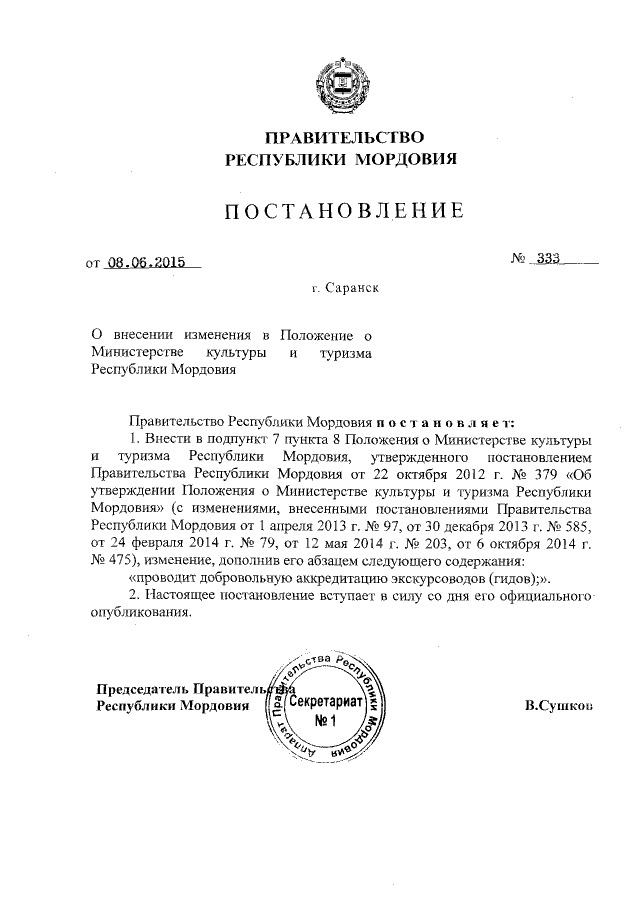 ПРАВИТЕЛЬСТВО
РЕСПУБЛИКИ МОРДОВИЯ

ПОСТАНОВЛЕНИЕ

от 08.06.2015

№ 333

г. Саранск

О внесении изменения в Положение о Министерстве культуры и туризма Республики Мордовия

Правительство Республики Мордовия постановляет:

1. Внести в подпункт 7 пункта 8 Положения о Министерстве культуры и туризма Республики Мордовия, утвержденного постановлением Правительства Республики Мордовия от 22 октября 2012 г. № 379 «Об утверждении Положения о Министерстве культуры и туризма Республики Мордовия» (с изменениями, внесенными постановлениями Правительства Республики Мордовия от 1 апреля 2013 г. № 97, от 30 декабря 2013 г. № 585, от 24 февраля 2014 г. № 79, от 12 мая 2014 г. № 203, от 6 октября 2014 г. № 475), изменение, дополнив его абзацем следующего содержания:

«проводит добровольную аккредитацию экскурсоводов (гидов);».

2. Настоящее постановление вступает в силу со дня его официального опубликования.

Председатель Правительства
Республики Мордовия

Аппарат Правительства Республики Мордовия
Секретариат
№ 1

В.Сушков